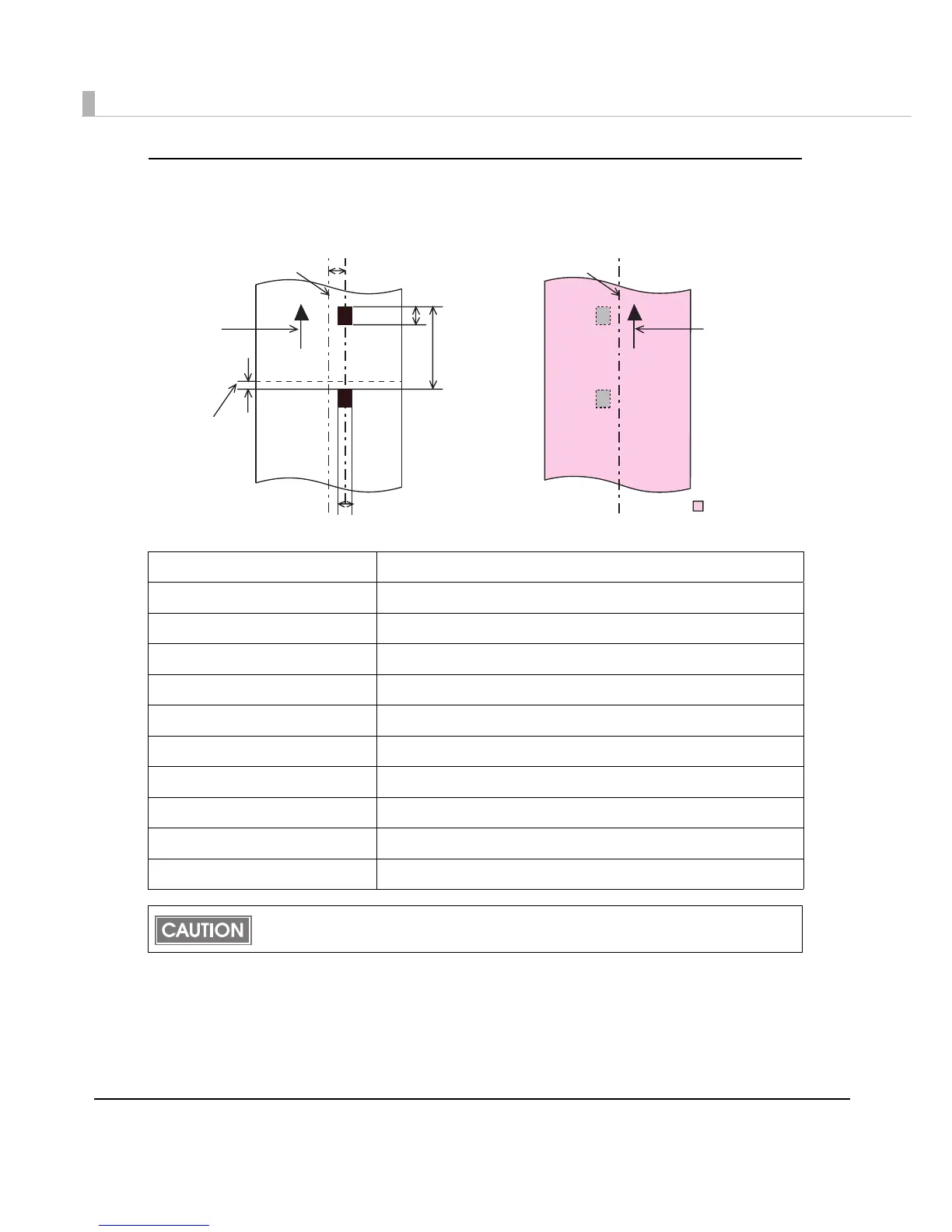 CAUTION